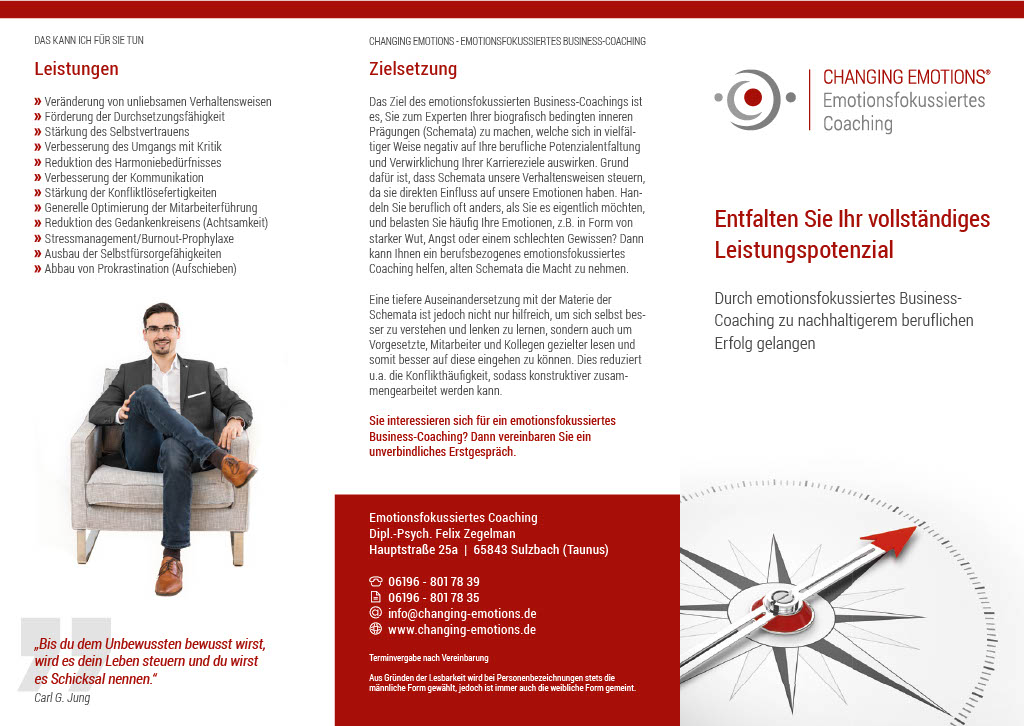 DAS KANN ICH FÜR SIE TUN

Leistungen

» Veränderung von unliebsamen Verhaltensweisen
» Förderung der Durchsetzungsfähigkeit
» Stärkung des Selbstvertrauens
» Verbesserung des Umgangs mit Kritik
» Reduktion des Harmoniebedürfnisses
» Verbesserung der Kommunikation
» Stärkung der Konfliktlösefertigkeiten
» Generelle Optimierung der Mitarbeiterführung
» Reduktion des Gedankenkreisens (Achtsamkeit)
» Stressmanagement/Burnout-Prophylaxe
» Ausbau der Selbstfürsorgefähigkeiten
» Abbau von Prokrastination (Aufschieben)

„Bis du dem Unbewussten bewusst wirst, wird es dein Leben steuern und du wirst es Schicksal nennen."
Carl G. Jung

CHANGING EMOTIONS - EMOTIONSFOKUSSIERTES BUSINESS-COACHING

Zielsetzung

Das Ziel des emotionsfokussierten Business-Coachings ist es, Sie zum Experten Ihrer biografisch bedingten inneren Prägungen (Schemata) zu machen, welche sich in vielfältiger Weise negativ auf Ihre berufliche Potenzialentfaltung und Verwirklichung Ihrer Karriereziele auswirken. Grund dafür ist, dass Schemata unsere Verhaltensweisen steuern, da sie direkten Einfluss auf unsere Emotionen haben. Handeln Sie beruflich oft anders, als Sie es eigentlich möchten, und belasten Sie häufig Ihre Emotionen, z.B. in Form von starker Wut, Angst oder einem schlechten Gewissen? Dann kann Ihnen ein berufsbezogenes emotionsfokussiertes Coaching helfen, alten Schemata die Macht zu nehmen.

Eine tiefere Auseinandersetzung mit der Materie der Schemata ist jedoch nicht nur hilfreich, um sich selbst besser zu verstehen und lenken zu lernen, sondern auch um Vorgesetzte, Mitarbeiter und Kollegen gezielter lesen und somit besser auf diese eingehen zu können. Dies reduziert u.a. die Konflikthäufigkeit, sodass konstruktiver zusammengearbeitet werden kann.

Sie interessieren sich für ein emotionsfokussiertes Business-Coaching? Dann vereinbaren Sie ein unverbindliches Erstgespräch.

Emotionsfokussiertes Coaching
Dipl.-Psych. Felix Zegelman
Hauptstraße 25a | 65843 Sulzbach (Taunus)

06196 - 801 78 39
06196 - 801 78 35
info@changing-emotions.de
www.changing-emotions.de

Terminvergabe nach Vereinbarung

Aus Gründen der Lesbarkeit wird bei Personenbezeichnungen stets die männliche Form gewählt, jedoch ist immer auch die weibliche Form gemeint.

CHANGING EMOTIONS®
Emotionsfokussiertes
Coaching

Entfalten Sie Ihr vollständiges Leistungspotenzial

Durch emotionsfokussiertes Business-Coaching zu nachhaltigerem beruflichen Erfolg gelangen